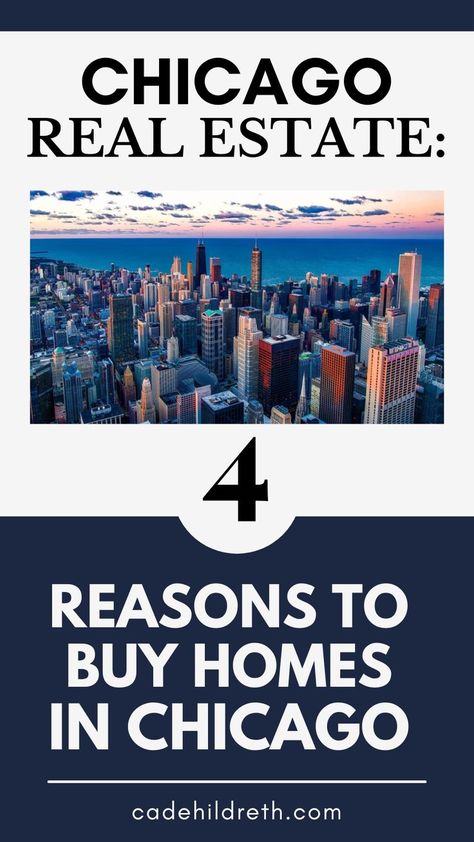 CHICAGO
REAL ESTATE:

4

REASONS TO BUY HOMES IN CHICAGO

cadehildreth.com